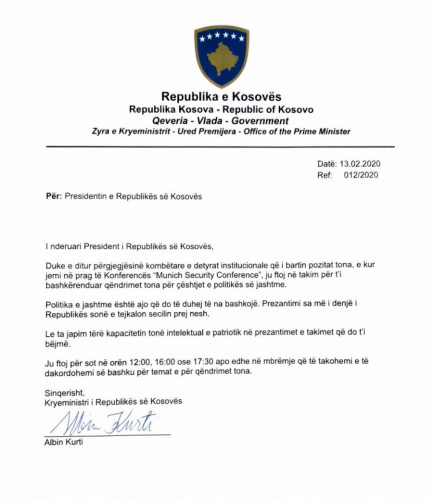 Republika e Kosovës
Republika Kosova - Republic of Kosovo
Qeveria - Vlada - Government
Zyra e Kryeministrit - Ured Premijera - Office of the Prime Minister

Datë: 13.02.2020
Ref: 012/2020

Për: Presidentin e Republikës së Kosovës

I nderuari President i Republikës së Kosovës,

Duke e ditur përgjegjësinë kombëtare e detyrat institucionale që i bartin pozitat tona, e kur jemi në prag të Konferencës "Munich Security Conference", ju ftoj në takim për t'i bashkërenduar qëndrimet tona për çështjet e politikës së jashtme.

Politika e jashtme është ajo që do të duhej të na bashkojë. Prezantimi sa më i denjë i Republikës sonë e tejkalon secilin prej nesh.

Le ta japim tërë kapacitetin tonë intelektual e patriotik në prezantimet e takimet që do t'i bëjmë.

Ju ftoj për sot në orën 12:00, 16:00 ose 17:30 apo edhe në mbrëmje që të takohemi e të dakordohemi së bashku për temat e për qëndrimet tona.

Sinqerisht,
Kryeministri i Republikës së Kosovës

Albin Kurti

Albin Kurti